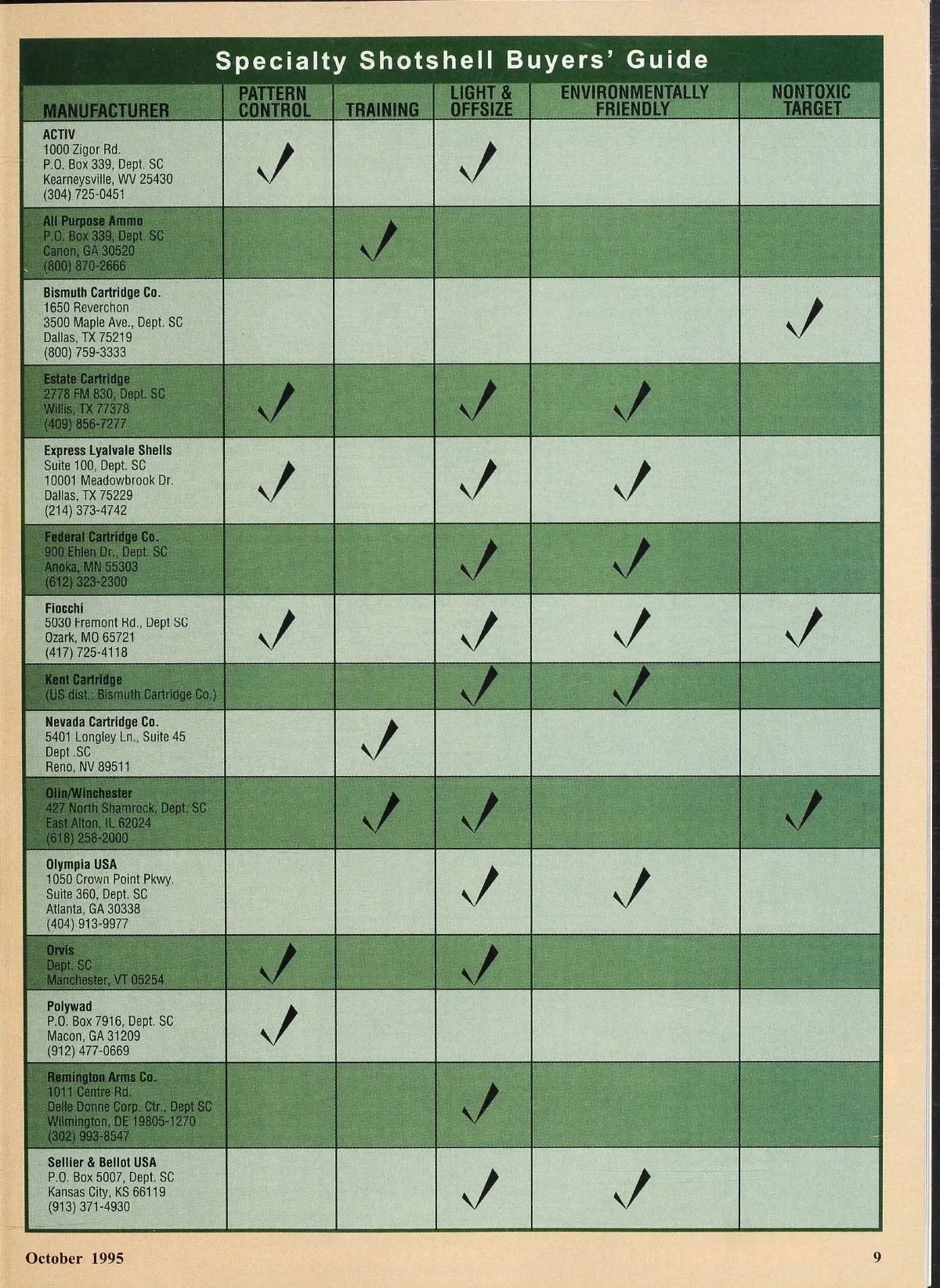 Specialty Shotshell Buyers' Guide

| MANUFACTURER | PATTERN CONTROL | TRAINING | LIGHT & OFFSIZE | ENVIRONMENTALLY FRIENDLY | NONTOXIC TARGET |
|---|---|---|---|---|---|
| ACTIV 1000 Zigor Rd. P.O. Box 339, Dept. SC Kearneysville, WV 25430 (304) 725-0451 | ✓ | | ✓ | | |
| All Purpose Ammo P.O. Box 339, Dept. SC Canon, GA 30520 (800) 870-2666 | | ✓ | | | |
| Bismuth Cartridge Co. 1650 Reverchon 3500 Maple Ave., Dept. SC Dallas, TX 75219 (800) 759-3333 | | | | | ✓ |
| Estate Cartridge 2778 FM 830, Dept. SC Willis, TX 77378 (409) 856-7277 | ✓ | | ✓ | ✓ | |
| Express Lyalvale Shells Suite 100, Dept. SC 10001 Meadowbrook Dr. Dallas, TX 75229 (214) 373-4742 | ✓ | | ✓ | ✓ | |
| Federal Cartridge Co. 900 Ehlen Dr., Dept. SC Anoka, MN 55303 (612) 323-2300 | | | ✓ | ✓ | |
| Fiocchi 5030 Fremont Rd., Dept SC Ozark, MO 65721 (417) 725-4118 | ✓ | | ✓ | ✓ | ✓ |
| Kent Cartridge (US dist.: Bismuth Cartridge Co.) | | | ✓ | ✓ | |
| Nevada Cartridge Co. 5401 Longley Ln., Suite 45 Dept .SC Reno, NV 89511 | | ✓ | | | |
| Olin/Winchester 427 North Shamrock, Dept. SC East Alton, IL 62024 (618) 258-2000 | | ✓ | ✓ | | ✓ |
| Olympia USA 1050 Crown Point Pkwy. Suite 360, Dept. SC Atlanta, GA 30338 (404) 913-9977 | | | ✓ | ✓ | |
| Orvis Dept. SC Manchester, VT 05254 | ✓ | | ✓ | | |
| Polywad P.O. Box 7916, Dept. SC Macon, GA 31209 (912) 477-0669 | ✓ | | | | |
| Remington Arms Co. 1011 Centre Rd. Delle Donne Corp. Ctr., Dept SC Wilmington, DE 19805-1270 (302) 993-8547 | | | ✓ | | |
| Sellier & Bellot USA P.O. Box 5007, Dept. SC Kansas City, KS 66119 (913) 371-4930 | | | ✓ | ✓ | |

October 1995

9